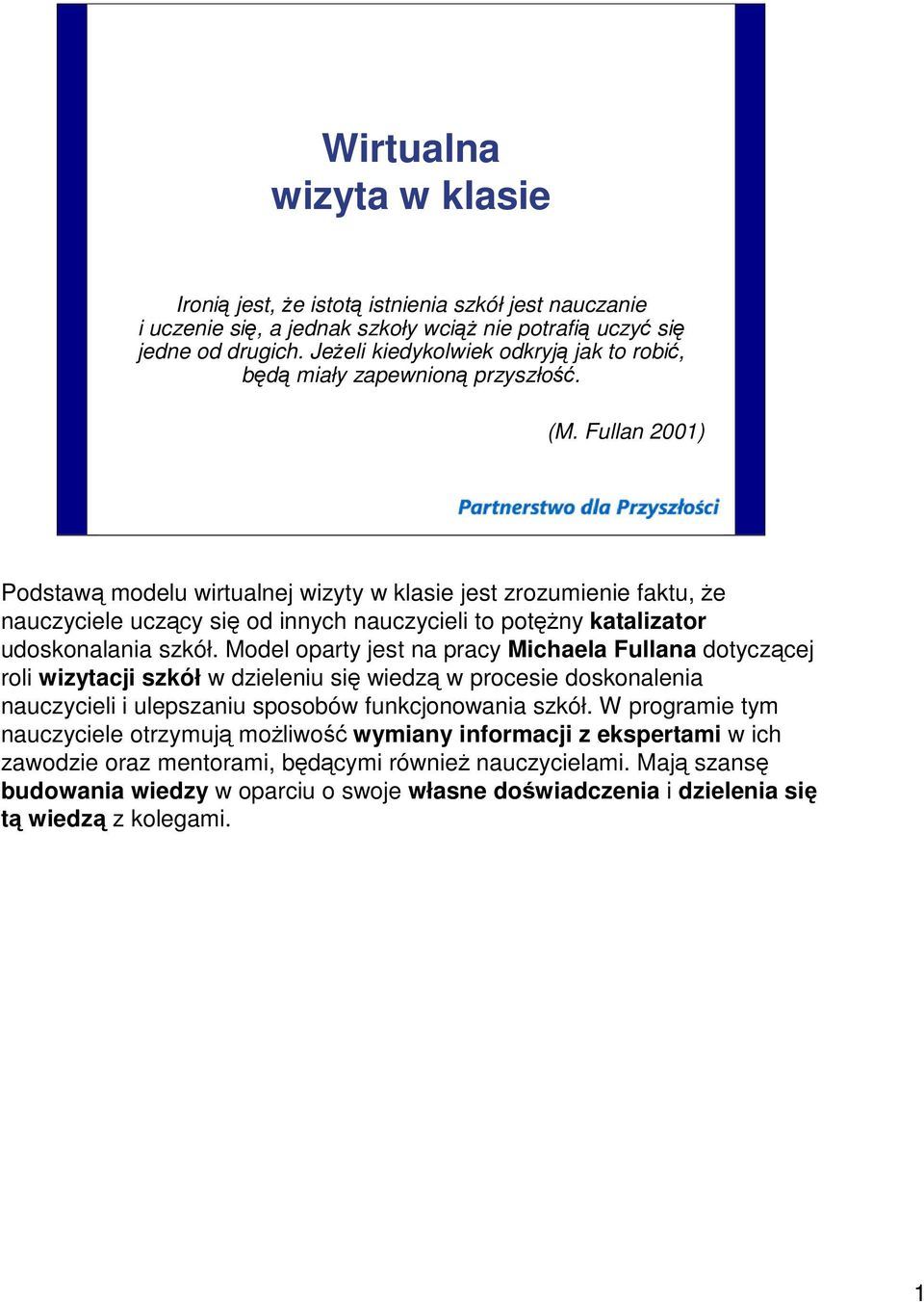 Wirtualna
wizyta w klasie

Ironią jest, że istotą istnienia szkół jest nauczanie i uczenie się, a jednak szkoły wciąż nie potrafią uczyć się jedne od drugich. Jeżeli kiedykolwiek odkryją jak to robić, będą miały zapewnioną przyszłość.

(M. Fullan 2001)

Partnerstwo dla Przyszłości

Podstawą modelu wirtualnej wizyty w klasie jest zrozumienie faktu, że nauczyciele uczący się od innych nauczycieli to potężny katalizator udoskonalania szkół. Model oparty jest na pracy Michaela Fullana dotyczącej roli wizytacji szkół w dzieleniu się wiedzą w procesie doskonalenia nauczycieli i ulepszaniu sposobów funkcjonowania szkół. W programie tym nauczyciele otrzymują możliwość wymiany informacji z ekspertami w ich zawodzie oraz mentorami, będącymi również nauczycielami. Mają szansę budowania wiedzy w oparciu o swoje własne doświadczenia i dzielenia się tą wiedzą z kolegami.

1